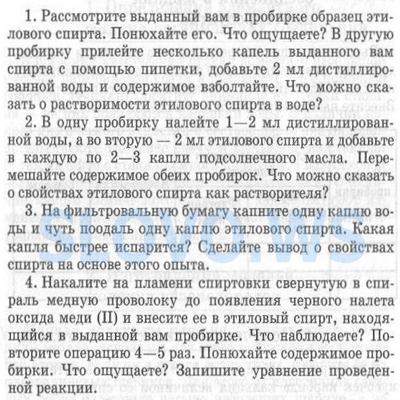 1. Рассмотрите выданный вам в пробирке образец этилового спирта. Понюхайте его. Что ощущаете? В другую пробирку прилейте несколько капель выданного вам спирта с помощью пипетки, добавьте 2 мл дистиллированной воды и содержимое взболтайте. Что можно сказать о растворимости этилового спирта в воде?

2. В одну пробирку налейте 1—2 мл дистиллированной воды, а во вторую — 2 мл этилового спирта и добавьте в каждую по 2—3 капли подсолнечного масла. Перемешайте содержимое обеих пробирок. Что можно сказать о свойствах этилового спирта как растворителя?

3. На фильтровальную бумагу капните одну каплю воды и чуть поодаль одну каплю этилового спирта. Какая капля быстрее испарится? Сделайте вывод о свойствах спирта на основе этого опыта.

4. Накалите на пламени спиртовки свернутую в спираль медную проволоку до появления черного налета оксида меди (II) и внесите ее в этиловый спирт, находящийся в выданной вам пробирке. Что наблюдаете? Повторите операцию 4—5 раз. Понюхайте содержимое пробирки. Что ощущаете? Запишите уравнение проведенной реакции.

SLOVO.WS